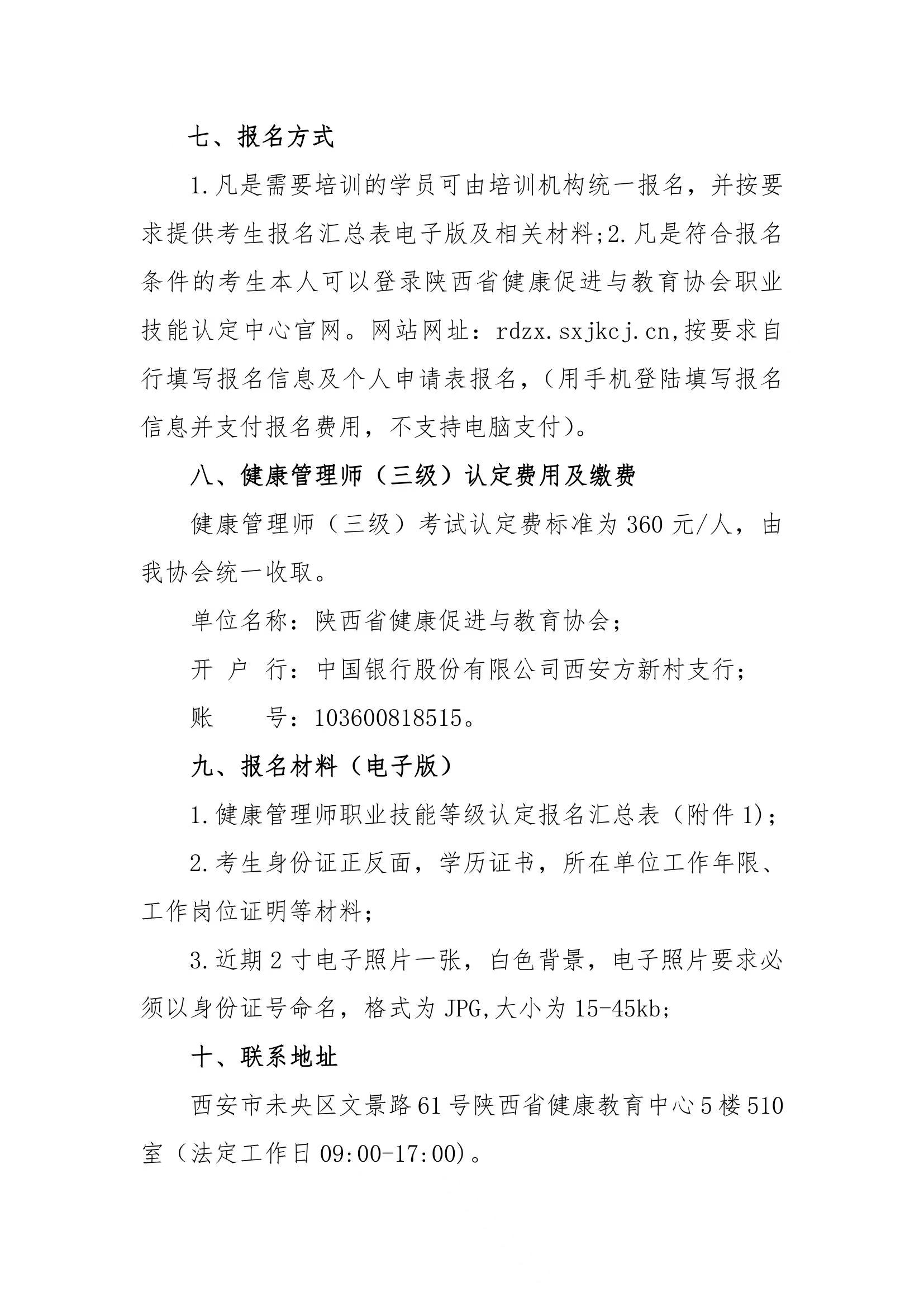 七、报名方式

1.凡是需要培训的学员可由培训机构统一报名，并按要求提供考生报名汇总表电子版及相关材料;2.凡是符合报名条件的考生本人可以登录陕西省健康促进与教育协会职业技能认定中心官网。网站网址：rdzx.sxjkcj.cn,按要求自行填写报名信息及个人申请表报名，（用手机登陆填写报名信息并支付报名费用，不支持电脑支付）。

八、健康管理师（三级）认定费用及缴费

健康管理师（三级）考试认定费标准为 360 元/人，由我协会统一收取。

单位名称：陕西省健康促进与教育协会;

开 户 行：中国银行股份有限公司西安方新村支行;

账 号：103600818515。

九、报名材料（电子版）

1.健康管理师职业技能等级认定报名汇总表（附件 1）;

2.考生身份证正反面，学历证书，所在单位工作年限、工作岗位证明等材料;

3.近期 2 寸电子照片一张，白色背景，电子照片要求必须以身份证号命名，格式为 JPG,大小为 15-45kb;

十、联系地址

西安市未央区文景路 61 号陕西省健康教育中心 5 楼 510 室（法定工作日 09:00-17:00）。